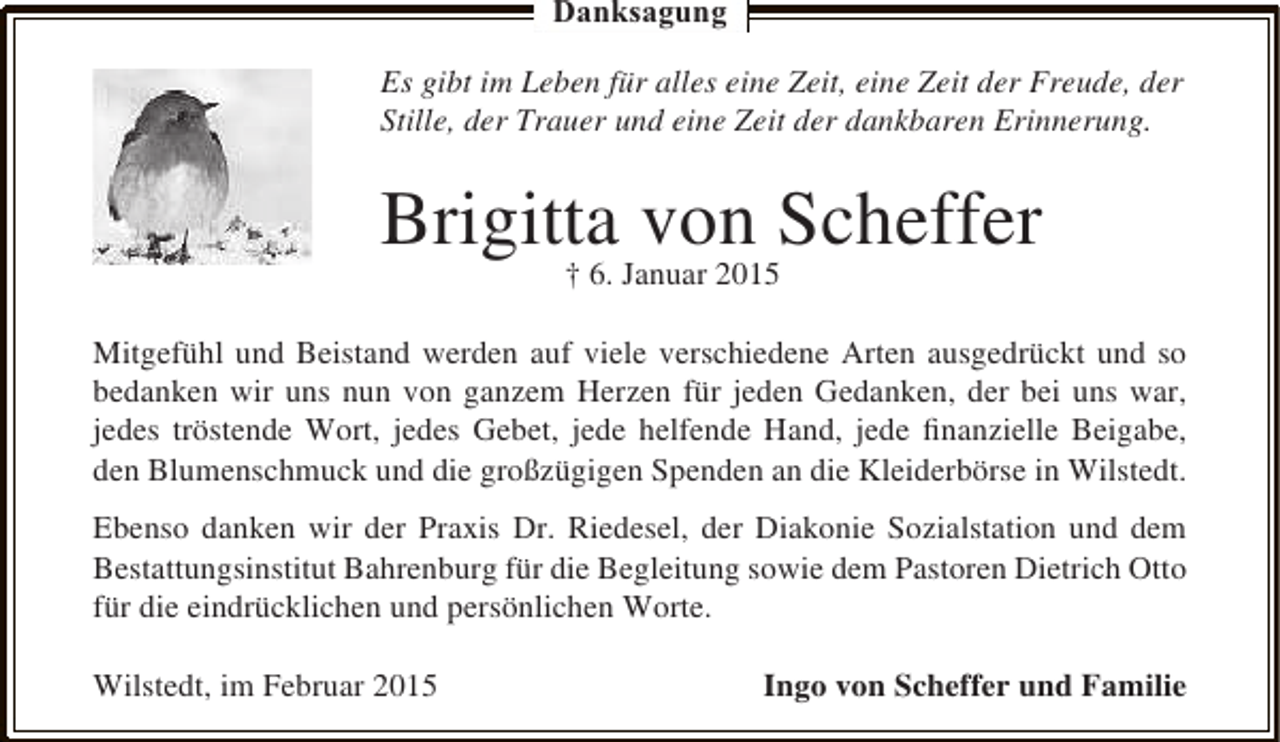 Danksagung

Es gibt im Leben für alles eine Zeit, eine Zeit der Freude, der Stille, der Trauer und eine Zeit der dankbaren Erinnerung.

Brigitta von Scheffer

† 6. Januar 2015

Mitgefühl und Beistand werden auf viele verschiedene Arten ausgedrückt und so bedanken wir uns nun von ganzem Herzen für jeden Gedanken, der bei uns war, jedes tröstende Wort, jedes Gebet, jede helfende Hand, jede finanzielle Beigabe, den Blumenschmuck und die großzügigen Spenden an die Kleiderbörse in Wilstedt.

Ebenso danken wir der Praxis Dr. Riedesel, der Diakonie Sozialstation und dem Bestattungsinstitut Bahrenburg für die Begleitung sowie dem Pastoren Dietrich Otto für die eindrücklichen und persönlichen Worte.

Wilstedt, im Februar 2015

Ingo von Scheffer und Familie